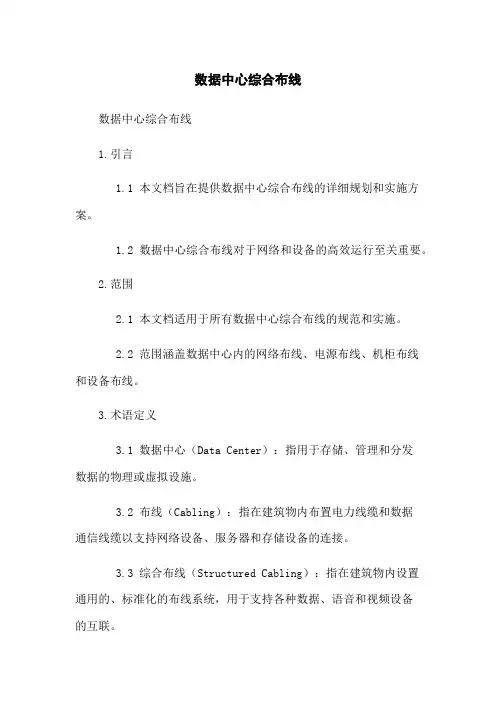 数据中心综合布线

数据中心综合布线

1.引言

1.1 本文档旨在提供数据中心综合布线的详细规划和实施方案。

1.2 数据中心综合布线对于网络和设备的高效运行至关重要。

2.范围

2.1 本文档适用于所有数据中心综合布线的规范和实施。

2.2 范围涵盖数据中心内的网络布线、电源布线、机柜布线和设备布线。

3.术语定义

3.1 数据中心（Data Center）：指用于存储、管理和分发数据的物理或虚拟设施。

3.2 布线（Cabling）：指在建筑物内布置电力线缆和数据通信线缆以支持网络设备、服务器和存储设备的连接。

3.3 综合布线（Structured Cabling）：指在建筑物内设置通用的、标准化的布线系统，用于支持各种数据、语音和视频设备的互联。